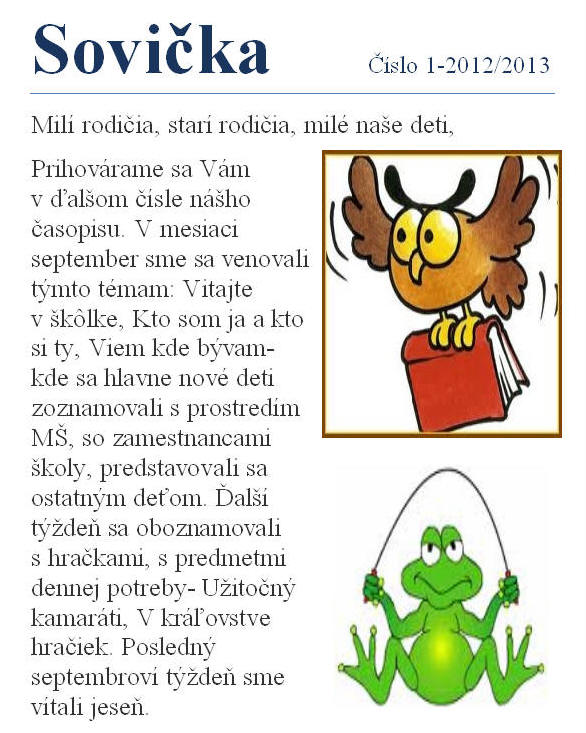 Sovička

Číslo 1-2012/2013

Milí rodičia, starí rodičia, milé naše deti,

Prihovárame sa Vám v ďalšom čísle nášho časopisu. V mesiaci september sme sa venovali týmto témam: Vitajte v škôlke, Kto som ja a kto si ty, Viem kde bývam- kde sa hlavne nové deti zoznamovali s prostredím MŠ, so zamestnancami školy, predstavovali sa ostatným deťom. Ďalší týždeň sa oboznamovali s hračkami, s predmetmi dennej potreby- Užitočný kamaráti, V kráľovstve hračiek. Posledný septembroví týždeň sme vítali jeseň.